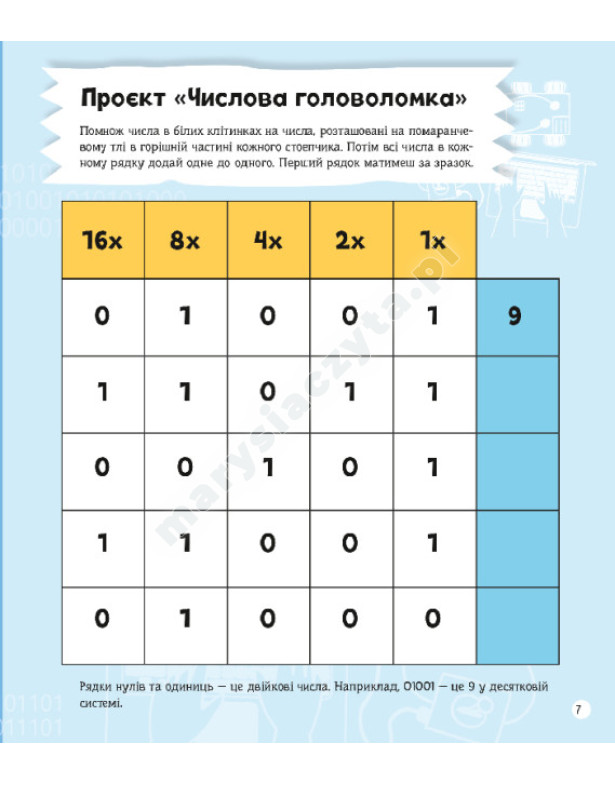 Проєкт «Числова головоломка»

Помнож числа в білих клітинках на числа, розташовані на помаранчевому тлі в горішній частині кожного стовпчика. Потім всі числа в кожному рядку додай одне до одного. Перший рядок матимеш за зразок.

| 16x | 8x | 4x | 2x | 1x | |
|---|---|---|---|---|---|
| 0 | 1 | 0 | 0 | 1 | 9 |
| 1 | 1 | 0 | 1 | 1 | |
| 0 | 0 | 1 | 0 | 1 | |
| 1 | 1 | 0 | 0 | 1 | |
| 0 | 1 | 0 | 0 | 0 | |

Рядки нулів та одиниць — це двійкові числа. Наприклад, 01001 — це 9 у десятковій системі.

7

marysiaczyta.pl